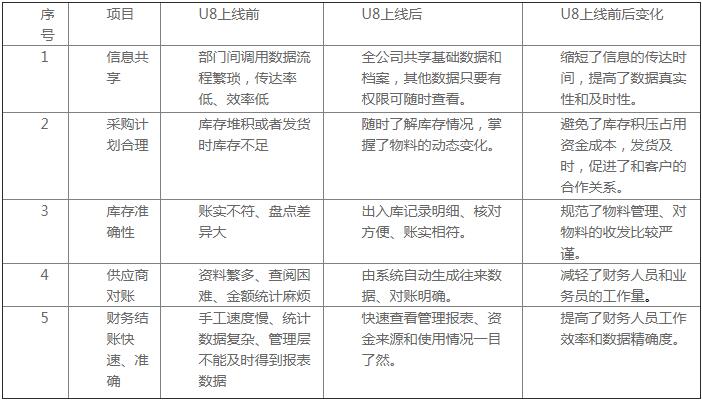 | 序号 | 项目 | U8上线前 | U8上线后 | U8上线前后变化 |
|---|---|---|---|---|
| 1 | 信息共享 | 部门间调用数据流程繁琐，传达率低、效率低 | 全公司共享基础数据和档案，其他数据只要有权限可随时查看。 | 缩短了信息的传达时间，提高了数据真实性和及时性。 |
| 2 | 采购计划合理 | 库存堆积或者发货时库存不足 | 随时了解库存情况，掌握了物料的动态变化。 | 避免了库存积压占用资金成本，发货及时，促进了和客户的合作关系。 |
| 3 | 库存准确性 | 账实不符、盘点差异大 | 出入库记录明细、核对方便、账实相符。 | 规范了物料管理、对物料的收发比较严谨。 |
| 4 | 供应商对账 | 资料繁多、查阅困难、金额统计麻烦 | 由系统自动生成往来数据、对账明确。 | 减轻了财务人员和业务员的工作量。 |
| 5 | 财务结账快速、准确 | 手工速度慢、统计数据复杂、管理层不能及时得到报表数据 | 快速查看管理报表、资金来源和使用情况一目了然。 | 提高了财务人员工作效率和数据精确度。 |